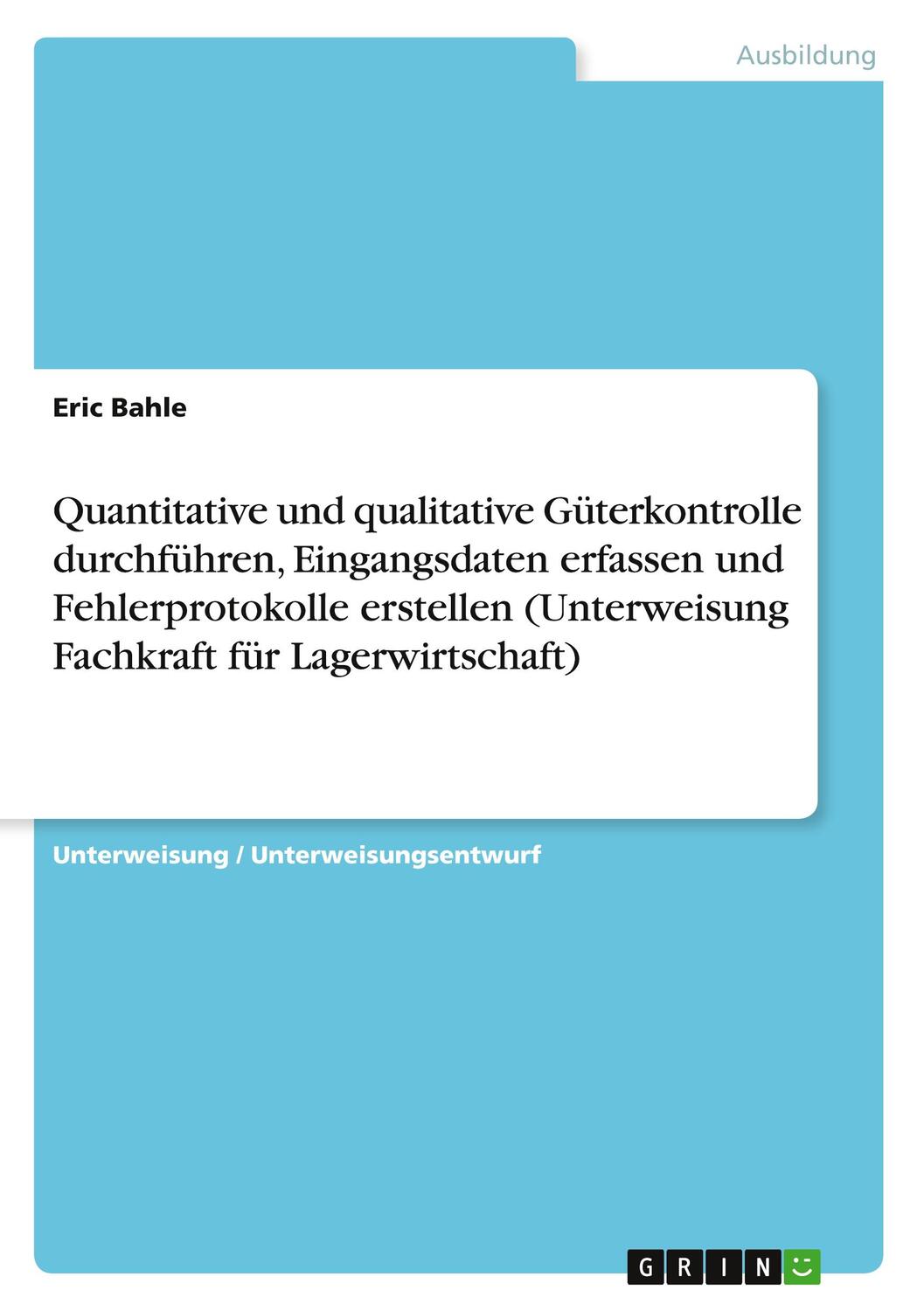 Ausbildung

Eric Bahle

Quantitative und qualitative Güterkontrolle durchführen, Eingangsdaten erfassen und Fehlerprotokolle erstellen (Unterweisung Fachkraft für Lagerwirtschaft)

Unterweisung / Unterweisungsentwurf

GRIN